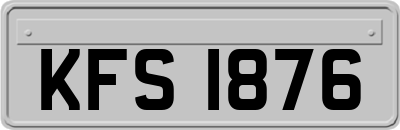 KFS 1876